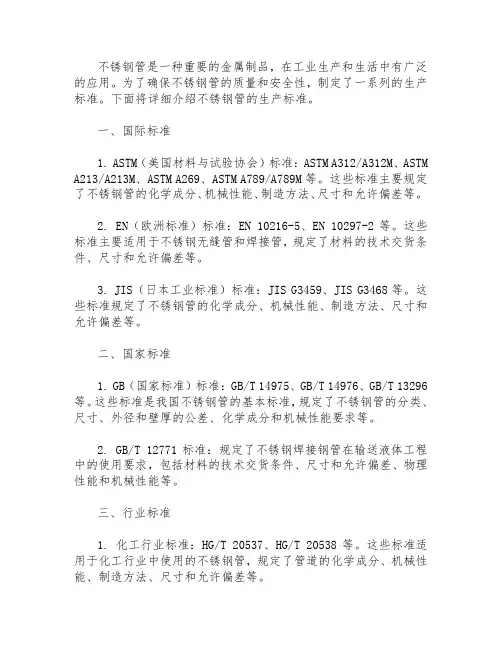 不锈钢管是一种重要的金属制品，在工业生产和生活中有广泛的应用。为了确保不锈钢管的质量和安全性，制定了一系列的生产标准。下面将详细介绍不锈钢管的生产标准。

一、国际标准

1. ASTM（美国材料与试验协会）标准：ASTM A312/A312M、ASTM A213/A213M、ASTM A269、ASTM A789/A789M 等。这些标准主要规定了不锈钢管的化学成分、机械性能、制造方法、尺寸和允许偏差等。

2. EN（欧洲标准）标准：EN 10216-5、EN 10297-2 等。这些标准主要适用于不锈钢无缝管和焊接管，规定了材料的技术交货条件、尺寸和允许偏差等。

3. JIS（日本工业标准）标准：JIS G3459、JIS G3468 等。这些标准规定了不锈钢管的化学成分、机械性能、制造方法、尺寸和允许偏差等。

二、国家标准

1. GB（国家标准）标准：GB/T 14975、GB/T 14976、GB/T 13296 等。这些标准是我国不锈钢管的基本标准，规定了不锈钢管的分类、尺寸、外径和壁厚的公差、化学成分和机械性能要求等。

2. GB/T 12771 标准：规定了不锈钢焊接钢管在输送液体工程中的使用要求，包括材料的技术交货条件、尺寸和允许偏差、物理性能和机械性能等。

三、行业标准

1. 化工行业标准：HG/T 20537、HG/T 20538 等。这些标准适用于化工行业中使用的不锈钢管，规定了管道的化学成分、机械性能、制造方法、尺寸和允许偏差等。